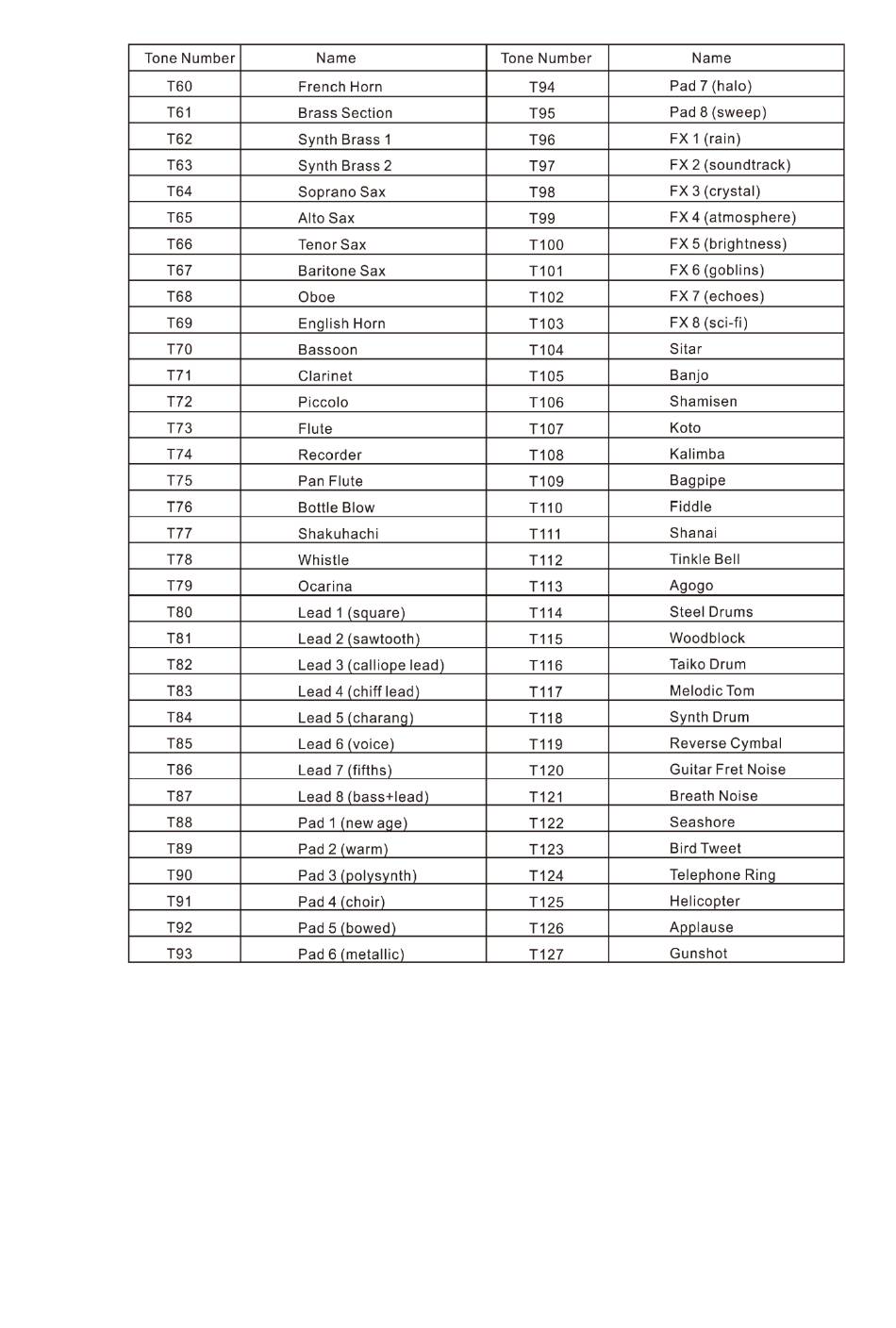 | Tone Number | Name | Tone Number | Name |
|---|---|---|---|
| T60 | French Horn | T94 | Pad 7 (halo) |
| T61 | Brass Section | T95 | Pad 8 (sweep) |
| T62 | Synth Brass 1 | T96 | FX 1 (rain) |
| T63 | Synth Brass 2 | T97 | FX 2 (soundtrack) |
| T64 | Soprano Sax | T98 | FX 3 (crystal) |
| T65 | Alto Sax | T99 | FX 4 (atmosphere) |
| T66 | Tenor Sax | T100 | FX 5 (brightness) |
| T67 | Baritone Sax | T101 | FX 6 (goblins) |
| T68 | Oboe | T102 | FX 7 (echoes) |
| T69 | English Horn | T103 | FX 8 (sci-fi) |
| T70 | Bassoon | T104 | Sitar |
| T71 | Clarinet | T105 | Banjo |
| T72 | Piccolo | T106 | Shamisen |
| T73 | Flute | T107 | Koto |
| T74 | Recorder | T108 | Kalimba |
| T75 | Pan Flute | T109 | Bagpipe |
| T76 | Bottle Blow | T110 | Fiddle |
| T77 | Shakuhachi | T111 | Shanai |
| T78 | Whistle | T112 | Tinkle Bell |
| T79 | Ocarina | T113 | Agogo |
| T80 | Lead 1 (square) | T114 | Steel Drums |
| T81 | Lead 2 (sawtooth) | T115 | Woodblock |
| T82 | Lead 3 (calliope lead) | T116 | Taiko Drum |
| T83 | Lead 4 (chiff lead) | T117 | Melodic Tom |
| T84 | Lead 5 (charang) | T118 | Synth Drum |
| T85 | Lead 6 (voice) | T119 | Reverse Cymbal |
| T86 | Lead 7 (fifths) | T120 | Guitar Fret Noise |
| T87 | Lead 8 (bass+lead) | T121 | Breath Noise |
| T88 | Pad 1 (new age) | T122 | Seashore |
| T89 | Pad 2 (warm) | T123 | Bird Tweet |
| T90 | Pad 3 (polysynth) | T124 | Telephone Ring |
| T91 | Pad 4 (choir) | T125 | Helicopter |
| T92 | Pad 5 (bowed) | T126 | Applause |
| T93 | Pad 6 (metallic) | T127 | Gunshot |